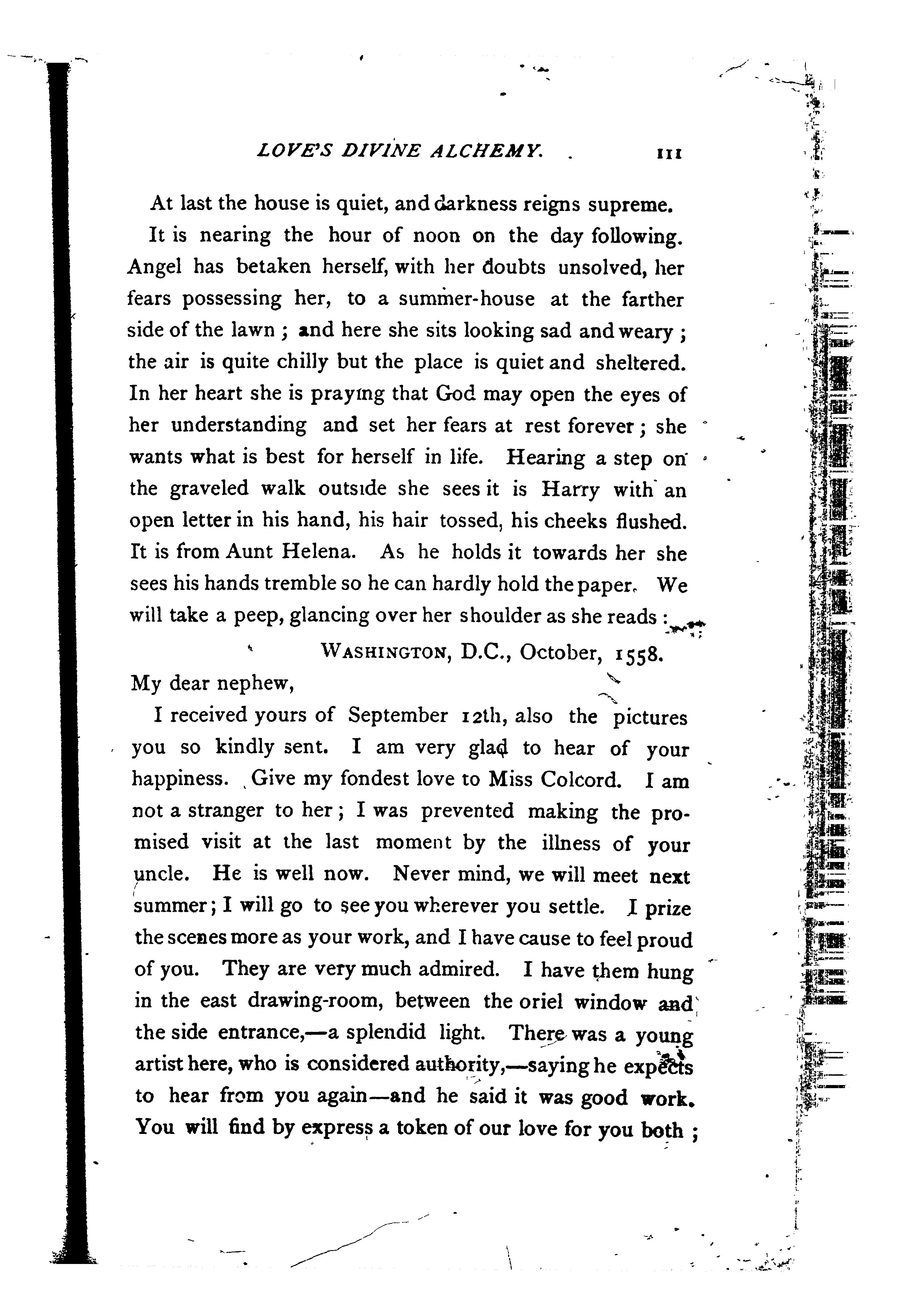 LOVE'S DIVINE ALCHEMY. 111

At last the house is quiet, and darkness reigns supreme.

It is nearing the hour of noon on the day following. Angel has betaken herself, with her doubts unsolved, her fears possessing her, to a summer-house at the farther side of the lawn; and here she sits looking sad and weary; the air is quite chilly but the place is quiet and sheltered. In her heart she is praying that God may open the eyes of her understanding and set her fears at rest forever; she wants what is best for herself in life. Hearing a step on the graveled walk outside she sees it is Harry with an open letter in his hand, his hair tossed, his cheeks flushed. It is from Aunt Helena. As he holds it towards her she sees his hands tremble so he can hardly hold the paper. We will take a peep, glancing over her shoulder as she reads:

WASHINGTON, D.C., October, 1558.

My dear nephew,

I received yours of September 12th, also the pictures you so kindly sent. I am very glad to hear of your happiness. Give my fondest love to Miss Colcord. I am not a stranger to her; I was prevented making the promised visit at the last moment by the illness of your uncle. He is well now. Never mind, we will meet next summer; I will go to see you wherever you settle. I prize the scenes more as your work, and I have cause to feel proud of you. They are very much admired. I have them hung in the east drawing-room, between the oriel window and the side entrance,—a splendid light. There was a young artist here, who is considered authority,—saying he expects to hear from you again—and he said it was good work. You will find by express a token of our love for you both;